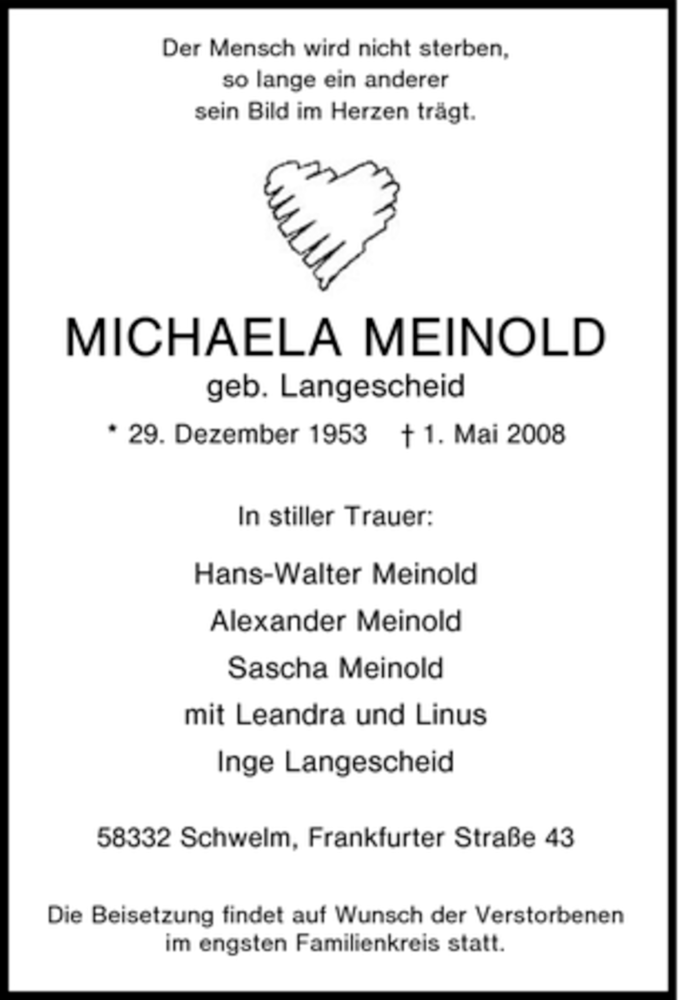 Der Mensch wird nicht sterben,
so lange ein anderer
sein Bild im Herzen trägt.

MICHAELA MEINOLD
geb. Langescheid
* 29. Dezember 1953 † 1. Mai 2008

In stiller Trauer:

Hans-Walter Meinold
Alexander Meinold
Sascha Meinold
mit Leandra und Linus
Inge Langescheid

58332 Schwelm, Frankfurter Straße 43

Die Beisetzung findet auf Wunsch der Verstorbenen im engsten Familienkreis statt.